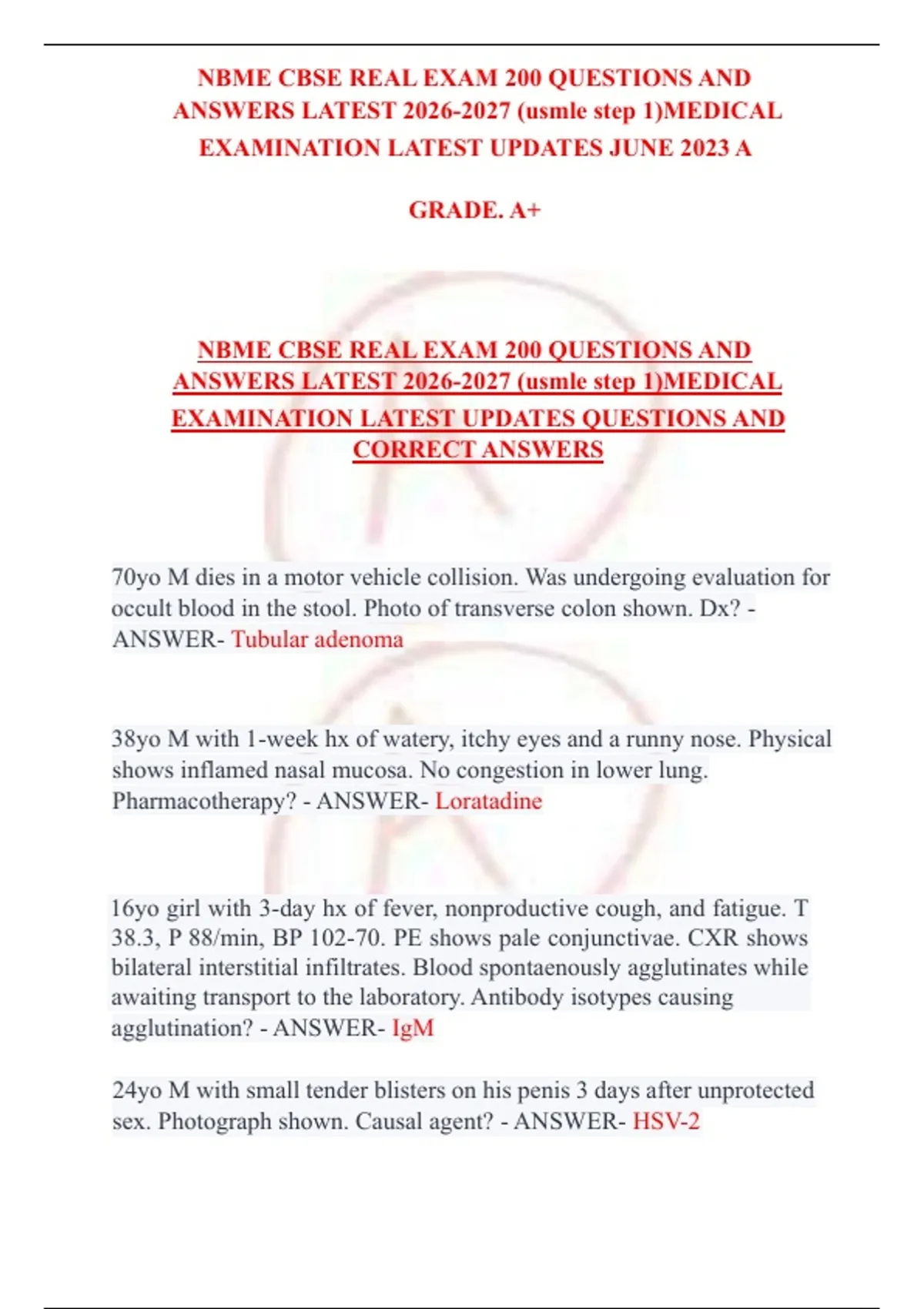 NBME CBSE REAL EXAM 200 QUESTIONS AND ANSWERS LATEST 2026-2027 (usmle step 1)MEDICAL EXAMINATION LATEST UPDATES JUNE 2023 A

GRADE. A+

NBME CBSE REAL EXAM 200 QUESTIONS AND ANSWERS LATEST 2026-2027 (usmle step 1)MEDICAL EXAMINATION LATEST UPDATES QUESTIONS AND CORRECT ANSWERS

70yo M dies in a motor vehicle collision. Was undergoing evaluation for occult blood in the stool. Photo of transverse colon shown. Dx? - ANSWER- Tubular adenoma

38yo M with 1-week hx of watery, itchy eyes and a runny nose. Physical shows inflamed nasal mucosa. No congestion in lower lung. Pharmacotherapy? - ANSWER- Loratadine

16yo girl with 3-day hx of fever, nonproductive cough, and fatigue. T 38.3, P 88/min, BP 102-70. PE shows pale conjunctivae. CXR shows bilateral interstitial infiltrates. Blood spontaenously agglutinates while awaiting transport to the laboratory. Antibody isotypes causing agglutination? - ANSWER- IgM

24yo M with small tender blisters on his penis 3 days after unprotected sex. Photograph shown. Causal agent? - ANSWER- HSV-2